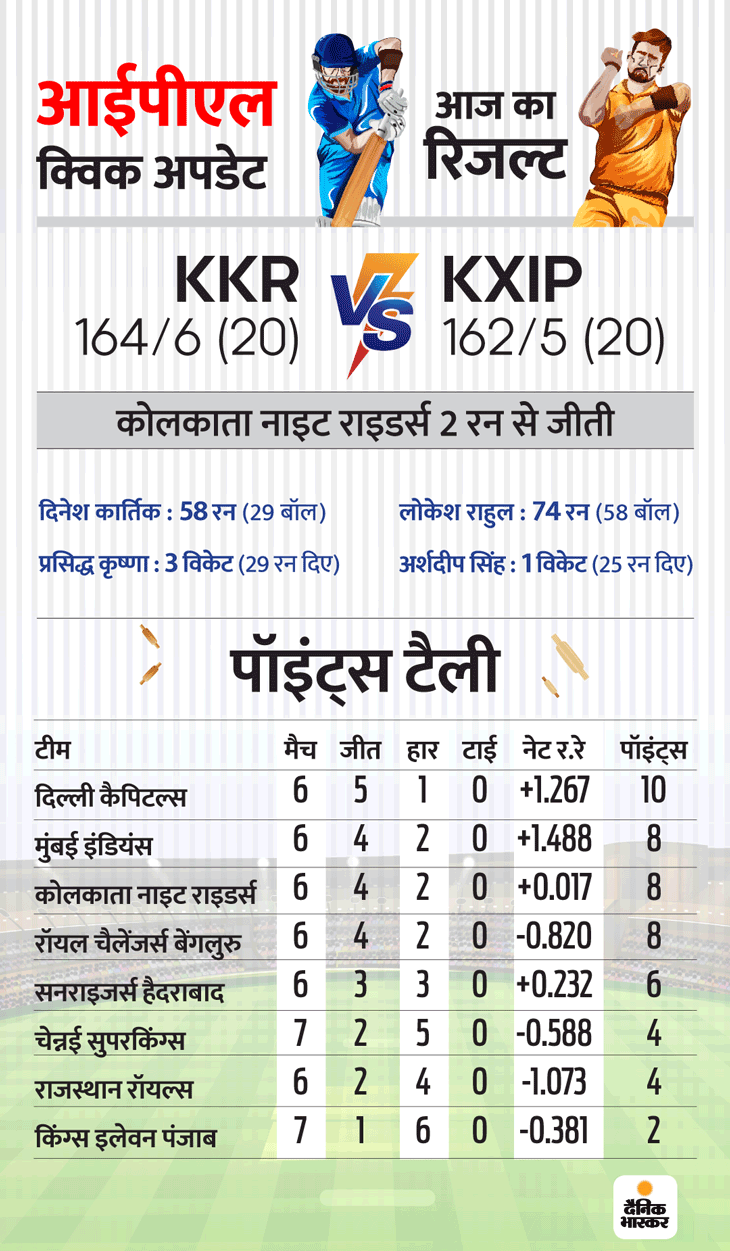 आईपीएल
क्विक अपडेट

आज का
रिजल्ट

KKR
164/6 (20)

VS

KXIP
162/5 (20)

कोलकाता नाइट राइडर्स 2 रन से जीती

दिनेश कार्तिक : 58 रन (29 बॉल)
प्रसिद्ध कृष्णा : 3 विकेट (29 रन दिए)

लोकेश राहुल : 74 रन (58 बॉल)
अर्शदीप सिंह : 1 विकेट (25 रन दिए)

पॉइंट्स टैली

| टीम | मैच | जीत | हार | टाई | नेट र.रे | पॉइंट्स |
|---|---|---|---|---|---|---|
| दिल्ली कैपिटल्स | 6 | 5 | 1 | 0 | +1.267 | 10 |
| मुंबई इंडियंस | 6 | 4 | 2 | 0 | +1.488 | 8 |
| कोलकाता नाइट राइडर्स | 6 | 4 | 2 | 0 | +0.017 | 8 |
| रॉयल चैलेंजर्स बेंगलुरु | 6 | 4 | 2 | 0 | -0.820 | 8 |
| सनराइजर्स हैदराबाद | 6 | 3 | 3 | 0 | +0.232 | 6 |
| चेन्नई सुपरकिंग्स | 7 | 2 | 5 | 0 | -0.588 | 4 |
| राजस्थान रॉयल्स | 6 | 2 | 4 | 0 | -1.073 | 4 |
| किंग्स इलेवन पंजाब | 7 | 1 | 6 | 0 | -0.381 | 2 |

दैनिक भास्कर